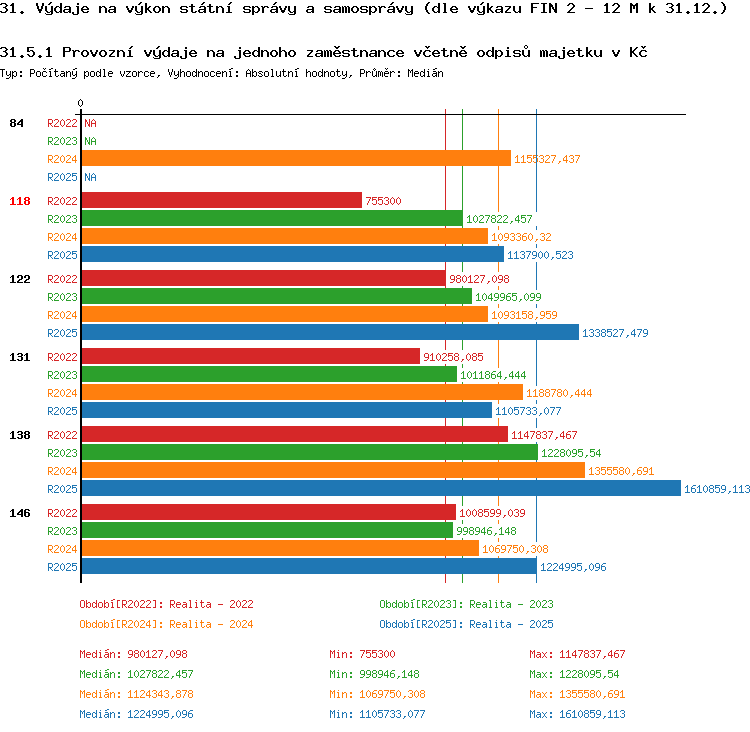 31. Výdaje na výkon státní správy a samosprávy (dle výkazu FIN 2 - 12 M k 31.12.)

31.5.1 Provozní výdaje na jednoho zaměstnance včetně odpisů majetku v Kč
Typ: Počítaný podle vzorce, Vyhodnocení: Absolutní hodnoty, Průměr: Medián

0

84
R2022 NA
R2023 NA
R2024 1155327,437
R2025 NA

118
R2022 755300
R2023 1027822,457
R2024 1093360,32
R2025 1137900,523

122
R2022 980127,098
R2023 1049965,099
R2024 1093158,959
R2025 1338527,479

131
R2022 910258,085
R2023 1011864,444
R2024 1188780,444
R2025 1105733,077

138
R2022 1147837,467
R2023 1228095,54
R2024 1355580,691
R2025 1610859,113

146
R2022 1008599,039
R2023 998946,148
R2024 1069750,308
R2025 1224995,096

Období[R2022]: Realita - 2022
Období[R2023]: Realita - 2023
Období[R2024]: Realita - 2024
Období[R2025]: Realita - 2025

Medián: 980127,098
Min: 755300
Max: 1147837,467
Medián: 1027822,457
Min: 998946,148
Max: 1228095,54
Medián: 1124343,878
Min: 1069750,308
Max: 1355580,691
Medián: 1224995,096
Min: 1105733,077
Max: 1610859,113